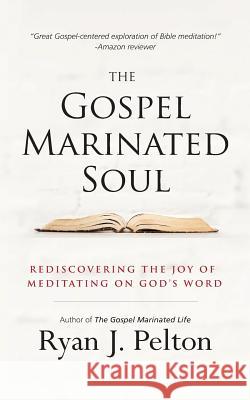 "Great Gospel-centered exploration of Bible meditation!"
-Amazon reviewer

THE
GOSPEL
MARINATED
SOUL

REDISCOVERING THE JOY OF MEDITATING ON GOD'S WORD

Author of The Gospel Marinated Life

Ryan J. Pelton

Kraina Książek